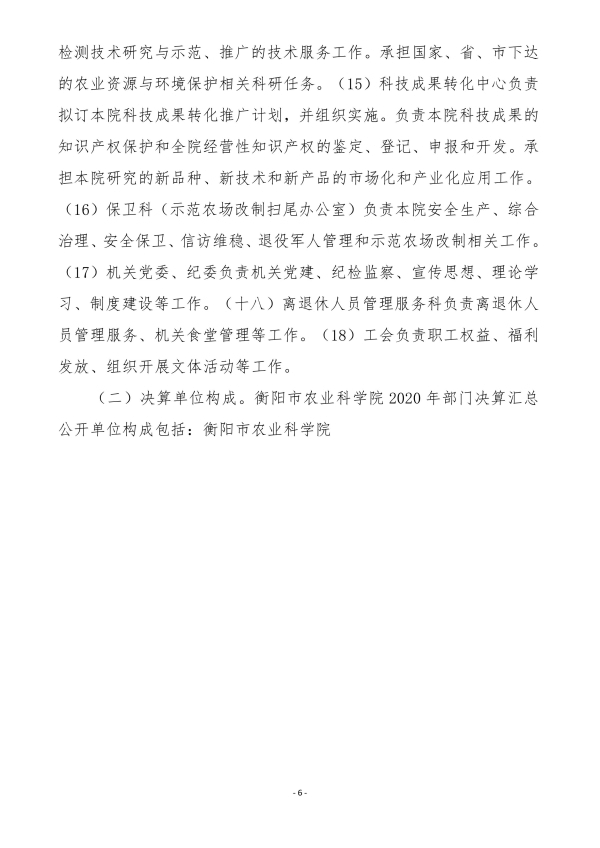 检测技术研究与示范、推广的技术服务工作。承担国家、省、市下达的农业资源与环境保护相关科研任务。（15）科技成果转化中心负责拟订本院科技成果转化推广计划，并组织实施。负责本院科技成果的知识产权保护和全院经营性知识产权的鉴定、登记、申报和开发。承担本院研究的新品种、新技术和新产品的市场化和产业化应用工作。（16）保卫科（示范农场改制扫尾办公室）负责本院安全生产、综合治理、安全保卫、信访维稳、退役军人管理和示范农场改制相关工作。（17）机关党委、纪委负责机关党建、纪检监察、宣传思想、理论学习、制度建设等工作。（十八）离退休人员管理服务科负责离退休人员管理服务、机关食堂管理等工作。（18）工会负责职工权益、福利发放、组织开展文体活动等工作。

（二）决算单位构成。衡阳市农业科学院 2020 年部门决算汇总公开单位构成包括：衡阳市农业科学院

- 6 -